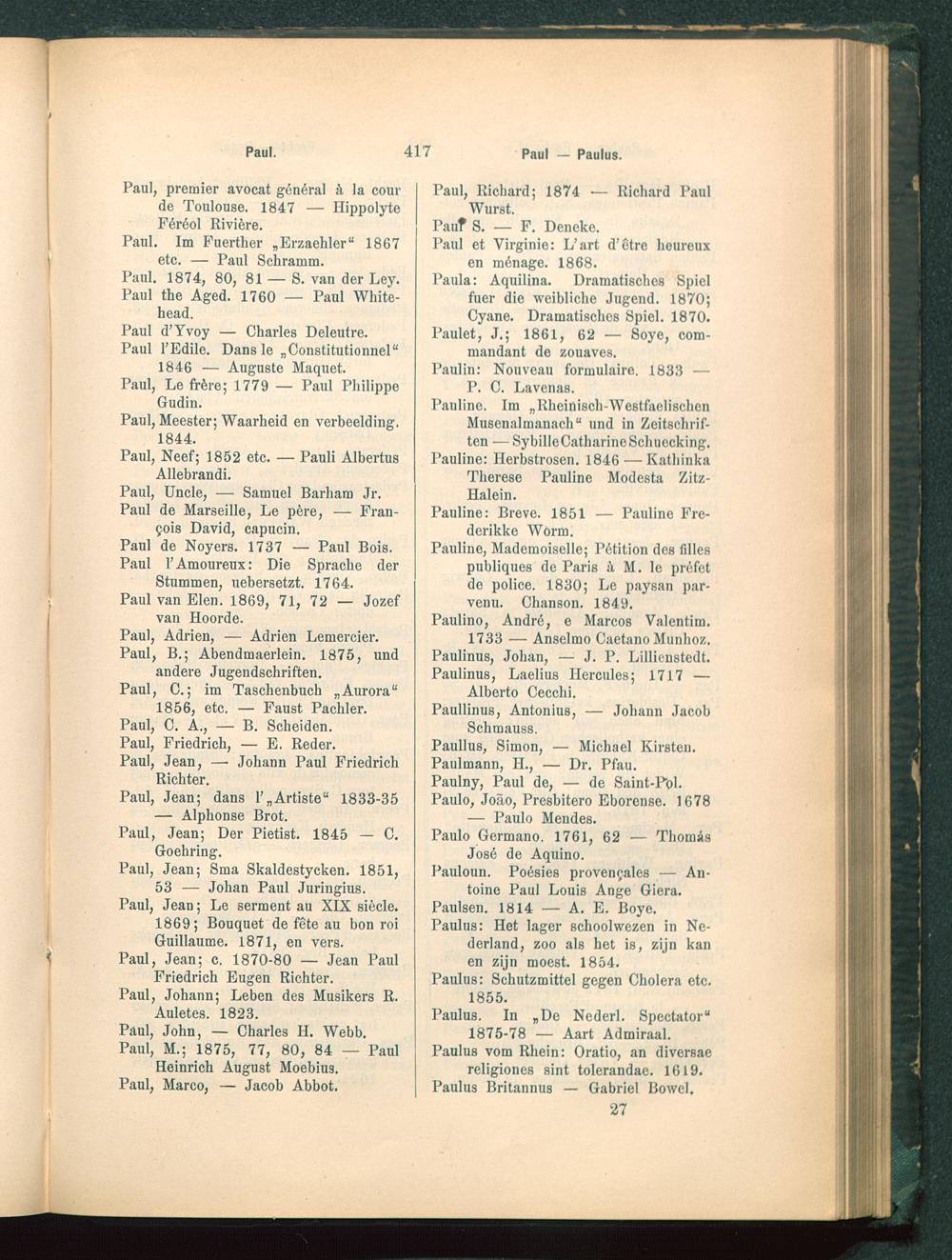 Paul. 417 Paul — Paulus.

Paul, premier avocat général à la cour de Toulouse. 1847 — Hippolyte Féréol Rivière.
Paul. Im Fuerther „Erzaehler“ 1867 etc. — Paul Schramm.
Paul. 1874, 80, 81 — S. van der Ley.
Paul the Aged. 1760 — Paul Whitehead.
Paul d'Yvoy — Charles Deleutre.
Paul l'Edile. Dans le „Constitutionnel“ 1846 — Auguste Maquet.
Paul, Le frère; 1779 — Paul Philippe Gudin.
Paul, Meester; Waarheid en verbeelding. 1844.
Paul, Neef; 1852 etc. — Pauli Albertus Allebrandi.
Paul, Uncle, — Samuel Barham Jr.
Paul de Marseille, Le père, — François David, capucin.
Paul de Noyers. 1737 — Paul Bois.
Paul l'Amoureux: Die Sprache der Stummen, uebersetzt. 1764.
Paul van Elen. 1869, 71, 72 — Jozef van Hoorde.
Paul, Adrien, — Adrien Lemercier.
Paul, B.; Abendmaerlein. 1875, und andere Jugendschriften.
Paul, C.; im Taschenbuch „Aurora“ 1856, etc. — Faust Pachler.
Paul, C. A., — B. Scheiden.
Paul, Friedrich, — E. Reder.
Paul, Jean, — Johann Paul Friedrich Richter.
Paul, Jean; dans l'„Artiste“ 1833-35 — Alphonse Brot.
Paul, Jean; Der Pietist. 1845 — C. Goehring.
Paul, Jean; Sma Skaldestycken. 1851, 53 — Johan Paul Juringius.
Paul, Jean; Le serment au XIX siècle. 1869; Bouquet de fête au bon roi Guillaume. 1871, en vers.
Paul, Jean; c. 1870-80 — Jean Paul Friedrich Eugen Richter.
Paul, Johann; Leben des Musikers R. Auletes. 1823.
Paul, John, — Charles H. Webb.
Paul, M.; 1875, 77, 80, 84 — Paul Heinrich August Moebius.
Paul, Marco, — Jacob Abbot.

Paul, Richard; 1874 — Richard Paul Wurst.
Paul S. — F. Deneke.
Paul et Virginie: L'art d'être heureux en ménage. 1868.
Paula: Aquilina. Dramatisches Spiel fuer die weibliche Jugend. 1870; Cyane. Dramatisches Spiel. 1870.
Paulet, J.; 1861, 62 — Soye, commandant de zouaves.
Paulin: Nouveau formulaire. 1833 — P. C. Lavenas.
Pauline. Im „Rheinisch-Westfaelischen Musenalmanach“ und in Zeitschriften — Sybille Catharine Schuecking.
Pauline: Herbstrosen. 1846 — Kathinka Therese Pauline Modesta Zitz-Halein.
Pauline: Breve. 1851 — Pauline Frederikke Worm.
Pauline, Mademoiselle; Pétition des filles publiques de Paris à M. le préfet de police. 1830; Le paysan parvenu. Chanson. 1849.
Paulino, André, e Marcos Valentim. 1733 — Anselmo Caetano Munhoz.
Paulinus, Johan, — J. P. Lillienstedt.
Paulinus, Laelius Hercules; 1717 — Alberto Cecchi.
Paullinus, Antonius, — Johann Jacob Schmauss.
Paullus, Simon, — Michael Kirsten.
Paulmann, H., — Dr. Pfau.
Paulny, Paul de, — de Saint-Pol.
Paulo, João, Presbitero Eborense. 1678 — Paulo Mendes.
Paulo Germano. 1761, 62 — Thomás José de Aquino.
Pauloun. Poésies provençales — Antoine Paul Louis Ange Giera.
Paulsen. 1814 — A. E. Boye.
Paulus: Het lager schoolwezen in Nederland, zoo als het is, zijn kan en zijn moest. 1854.
Paulus: Schutzmittel gegen Cholera etc. 1855.
Paulus. In „De Nederl. Spectator“ 1875-78 — Aart Admiraal.
Paulus vom Rhein: Oratio, an diversae religiones sint tolerandae. 1619.
Paulus Britannus — Gabriel Bowel.
27